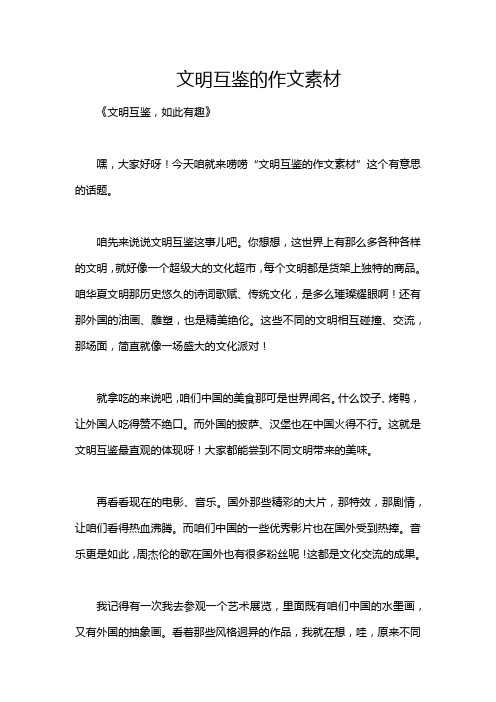 文明互鉴的作文素材

《文明互鉴，如此有趣》

嘿，大家好呀！今天咱就来唠唠“文明互鉴的作文素材”这个有意思的话题。

咱先来说说文明互鉴这事儿吧。你想想，这世界上有那么多各种各样的文明，就好像一个超级大的文化超市，每个文明都是货架上独特的商品。咱华夏文明那历史悠久的诗词歌赋、传统文化，是多么璀璨耀眼啊！还有那外国的油画、雕塑，也是精美绝伦。这些不同的文明相互碰撞、交流，那场面，简直就像一场盛大的文化派对！

就拿吃的来说吧，咱们中国的美食那可是世界闻名。什么饺子、烤鸭，让外国人吃得赞不绝口。而外国的披萨、汉堡也在中国火得不行。这就是文明互鉴最直观的体现呀！大家都能尝到不同文明带来的美味。

再看看现在的电影、音乐。国外那些精彩的大片，那特效，那剧情，让咱们看得热血沸腾。而咱们中国的一些优秀影片也在国外受到热捧。音乐更是如此，周杰伦的歌在国外也有很多粉丝呢！这都是文化交流的成果。

我记得有一次我去参观一个艺术展览，里面既有咱们中国的水墨画，又有外国的抽象画。看着那些风格迥异的作品，我就在想，哇，原来不同